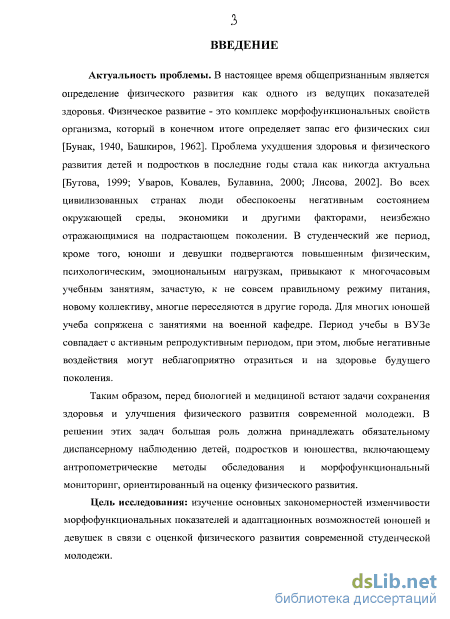 3

ВВЕДЕНИЕ

Актуальность проблемы. В настоящее время общепризнанным является определение физического развития как одного из ведущих показателей здоровья. Физическое развитие - это комплекс морфофункциональных свойств организма, который в конечном итоге определяет запас его физических сил [Бунак, 1940, Башкиров, 1962]. Проблема ухудшения здоровья и физического развития детей и подростков в последние годы стала как никогда актуальна [Бутова, 1999; Уваров, Ковалев, Булавина, 2000; Лисова, 2002]. Во всех цивилизованных странах люди обеспокоены негативным состоянием окружающей среды, экономики и другими факторами, неизбежно отражающимися на подрастающем поколении. В студенческий же период, кроме того, юноши и девушки подвергаются повышенным физическим, психологическим, эмоциональным нагрузкам, привыкают к многочасовым учебным занятиям, зачастую, к не совсем правильному режиму питания, новому коллективу, многие переселяются в другие города. Для многих юношей учеба сопряжена с занятиями на военной кафедре. Период учебы в ВУЗе совпадает с активным репродуктивным периодом, при этом, любые негативные воздействия могут неблагоприятно отразиться и на здоровье будущего поколения.

Таким образом, перед биологией и медициной встают задачи сохранения здоровья и улучшения физического развития современной молодежи. В решении этих задач большая роль должна принадлежать обязательному диспансерному наблюдению детей, подростков и юношества, включающему антропометрические методы обследования и морфофункциональный мониторинг, ориентированный на оценку физического развития.

Цель исследования: изучение основных закономерностей изменчивости морфофункциональных показателей и адаптационных возможностей юношей и девушек в связи с оценкой физического развития современной студенческой молодежи.

dsLib.net
библиотека диссертаций